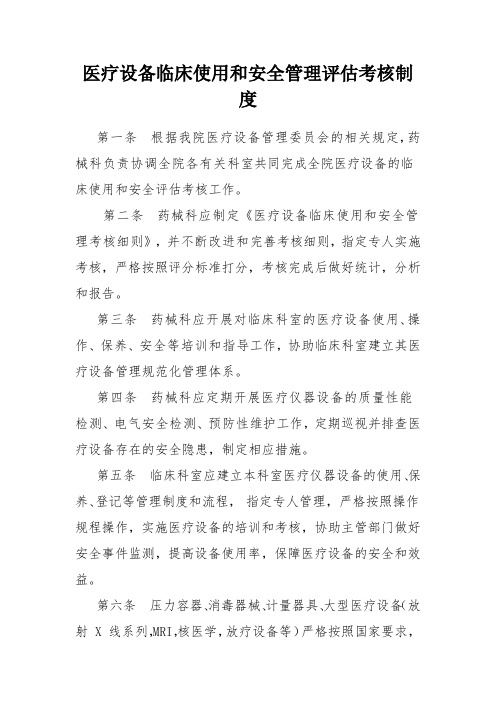 医疗设备临床使用和安全管理评估考核制度

第一条　根据我院医疗设备管理委员会的相关规定，药械科负责协调全院各有关科室共同完成全院医疗设备的临床使用和安全评估考核工作。

第二条　药械科应制定《医疗设备临床使用和安全管理考核细则》，并不断改进和完善考核细则，指定专人实施考核，严格按照评分标准打分，考核完成后做好统计，分析和报告。

第三条　药械科应开展对临床科室的医疗设备使用、操作、保养、安全等培训和指导工作，协助临床科室建立其医疗设备管理规范化管理体系。

第四条　药械科应定期开展医疗仪器设备的质量性能检测、电气安全检测、预防性维护工作，定期巡视并排查医疗设备存在的安全隐患，制定相应措施。

第五条　临床科室应建立本科室医疗仪器设备的使用、保养、登记等管理制度和流程，指定专人管理，严格按照操作规程操作，实施医疗设备的培训和考核，协助主管部门做好安全事件监测，提高设备使用率，保障医疗设备的安全和效益。

第六条　压力容器、消毒器械、计量器具、大型医疗设备（放射 X 线系列,MRI,核医学，放疗设备等）严格按照国家要求，